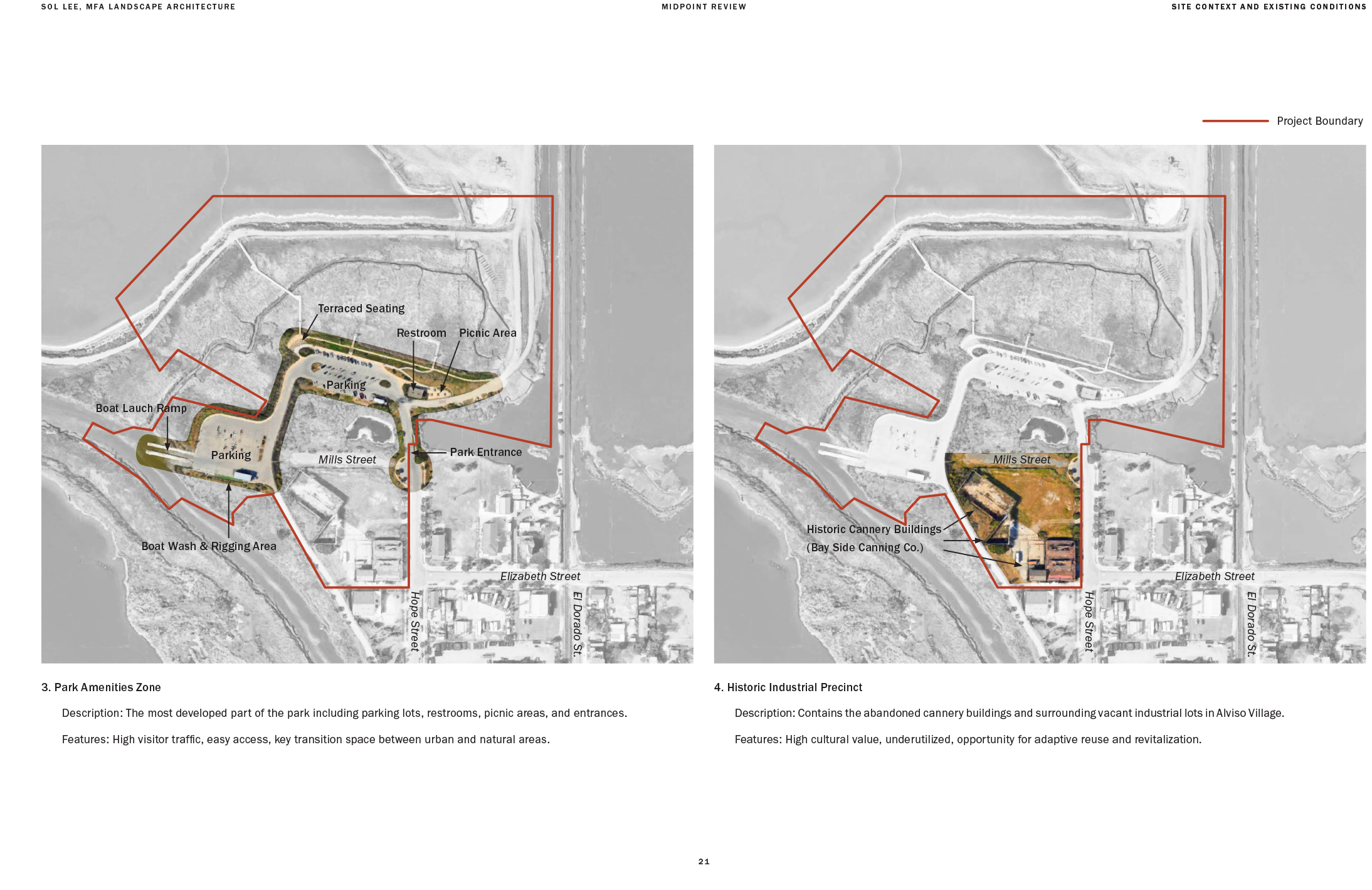 SOL LEE, MFA LANDSCAPE ARCHITECTURE

MIDPOINT REVIEW

SITE CONTEXT AND EXISTING CONDITIONS

Project Boundary

Terraced Seating

Restroom

Picnic Area

Parking

Boat Lauch Ramp

Parking

Mills Street

Park Entrance

Boat Wash & Rigging Area

Elizabeth Street

Hope Street

El Dorado St.

Mills Street

Historic Cannery Buildings
(Bay Side Canning Co.)

Elizabeth Street

Hope Street

El Dorado St.

3. Park Amenities Zone

Description: The most developed part of the park including parking lots, restrooms, picnic areas, and entrances.

Features: High visitor traffic, easy access, key transition space between urban and natural areas.

4. Historic Industrial Precinct

Description: Contains the abandoned cannery buildings and surrounding vacant industrial lots in Alviso Village.

Features: High cultural value, underutilized, opportunity for adaptive reuse and revitalization.

21